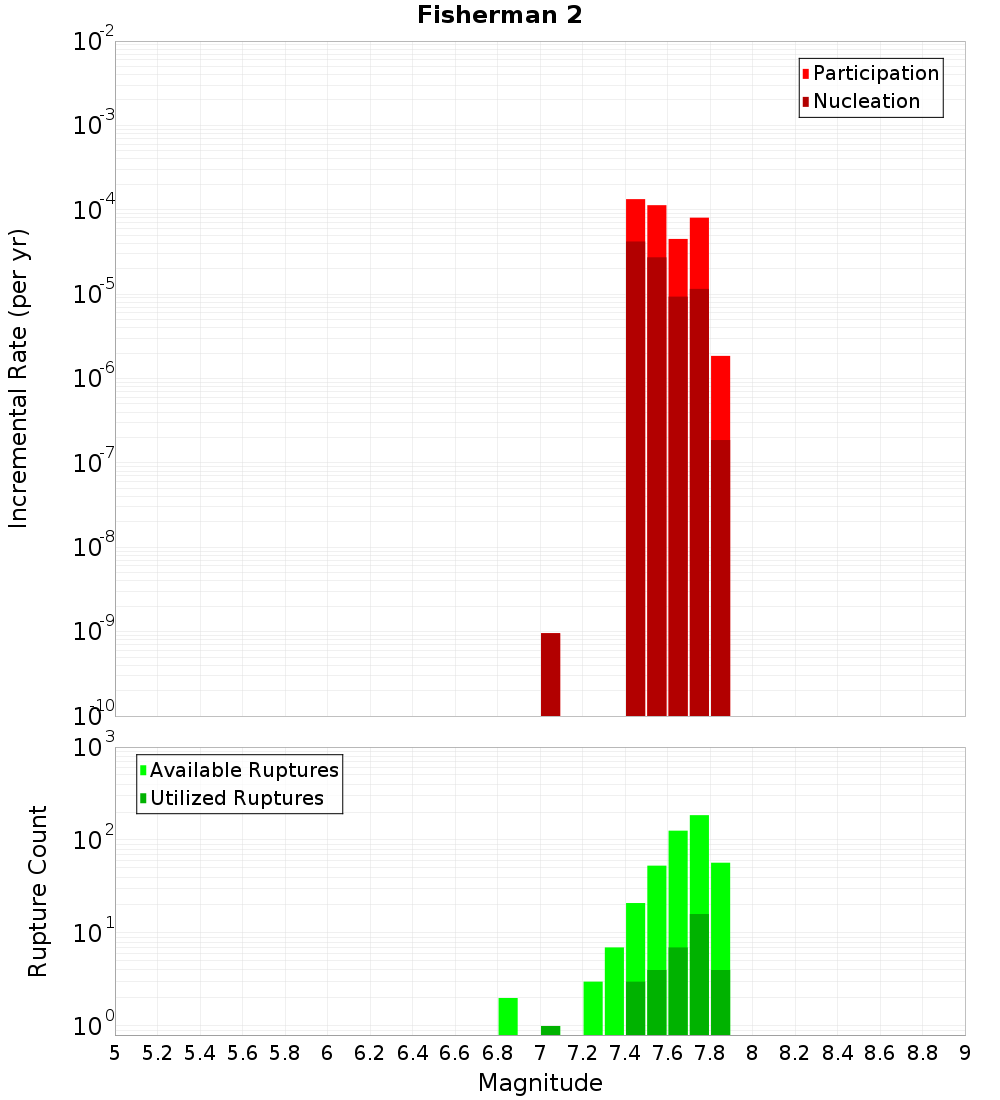 Fisherman 2

Participation
Nucleation

Incremental Rate (per yr)

$10^{-2}$
$10^{-3}$
$10^{-4}$
$10^{-5}$
$10^{-6}$
$10^{-7}$
$10^{-8}$
$10^{-9}$
$10^{-10}$

Available Ruptures
Utilized Ruptures

Rupture Count

$10^{3}$
$10^{2}$
$10^{1}$
$10^{0}$

5 5.2 5.4 5.6 5.8 6 6.2 6.4 6.6 6.8 7 7.2 7.4 7.6 7.8 8 8.2 8.4 8.6 8.8 9

Magnitude